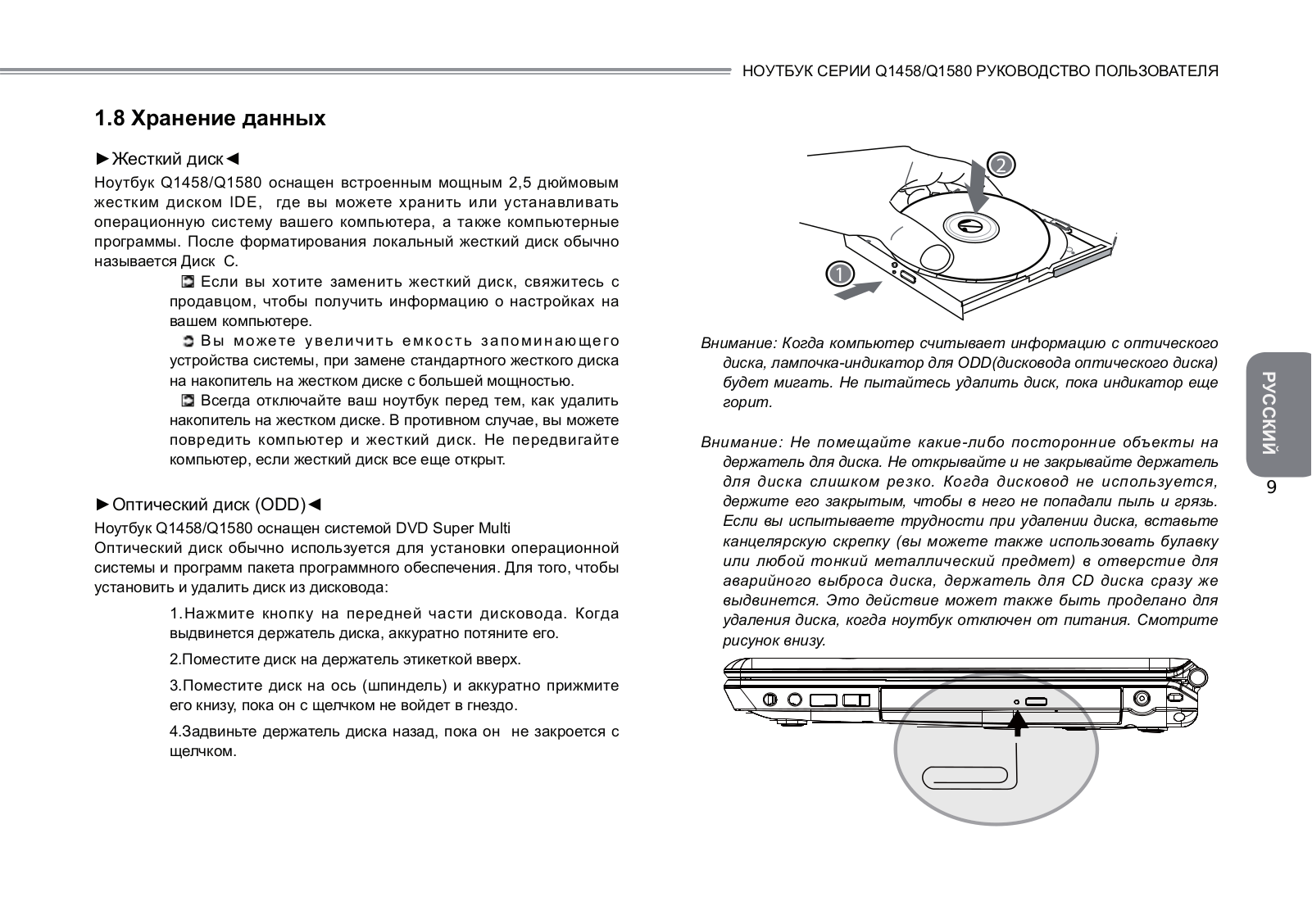 НОУТБУК СЕРИИ Q1458/Q1580 РУКОВОДСТВО ПОЛЬЗОВАТЕЛЯ

1.8 Хранение данных

►Жесткий диск◄

Ноутбук Q1458/Q1580 оснащен встроенным мощным 2,5 дюймовым жестким диском IDE, где вы можете хранить или устанавливать операционную систему вашего компьютера, а также компьютерные программы. После форматирования локальный жесткий диск обычно называется Диск C.

Если вы хотите заменить жесткий диск, свяжитесь с продавцом, чтобы получить информацию о настройках на вашем компьютере.

Вы можете увеличить емкость запоминающего устройства системы, при замене стандартного жесткого диска на накопитель на жестком диске с большей мощностью.

Всегда отключайте ваш ноутбук перед тем, как удалить накопитель на жестком диске. В противном случае, вы можете повредить компьютер и жесткий диск. Не передвигайте компьютер, если жесткий диск все еще открыт.

►Оптический диск (ODD)◄

Ноутбук Q1458/Q1580 оснащен системой DVD Super Multi
Оптический диск обычно используется для установки операционной системы и программ пакета программного обеспечения. Для того, чтобы установить и удалить диск из дисковода:

1.Нажмите кнопку на передней части дисковода. Когда выдвинется держатель диска, аккуратно потяните его.

2.Поместите диск на держатель этикеткой вверх.

3.Поместите диск на ось (шпиндель) и аккуратно прижмите его книзу, пока он с щелчком не войдет в гнездо.

4.Задвиньте держатель диска назад, пока он не закроется с щелчком.

2

1

Внимание: Когда компьютер считывает информацию с оптического диска, лампочка-индикатор для ODD(дисковода оптического диска) будет мигать. Не пытайтесь удалить диск, пока индикатор еще горит.

Внимание: Не помещайте какие-либо посторонние объекты на держатель для диска. Не открывайте и не закрывайте держатель для диска слишком резко. Когда дисковод не используется, держите его закрытым, чтобы в него не попадали пыль и грязь. Если вы испытываете трудности при удалении диска, вставьте канцелярскую скрепку (вы можете также использовать булавку или любой тонкий металлический предмет) в отверстие для аварийного выброса диска, держатель для CD диска сразу же выдвинется. Это действие может также быть проделано для удаления диска, когда ноутбук отключен от питания. Смотрите рисунок внизу.

РУССКИЙ

9